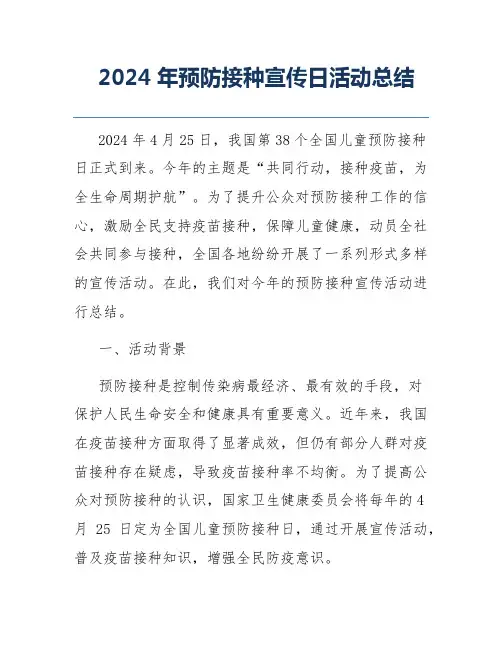 2024 年预防接种宣传日活动总结

2024 年 4 月 25 日，我国第 38 个全国儿童预防接种日正式到来。今年的主题是“共同行动，接种疫苗，为全生命周期护航”。为了提升公众对预防接种工作的信心，激励全民支持疫苗接种，保障儿童健康，动员全社会共同参与接种，全国各地纷纷开展了一系列形式多样的宣传活动。在此，我们对今年的预防接种宣传活动进行总结。

一、活动背景

预防接种是控制传染病最经济、最有效的手段，对保护人民生命安全和健康具有重要意义。近年来，我国在疫苗接种方面取得了显著成效，但仍有部分人群对疫苗接种存在疑虑，导致疫苗接种率不均衡。为了提高公众对预防接种的认识，国家卫生健康委员会将每年的 4 月 25 日定为全国儿童预防接种日，通过开展宣传活动，普及疫苗接种知识，增强全民防疫意识。